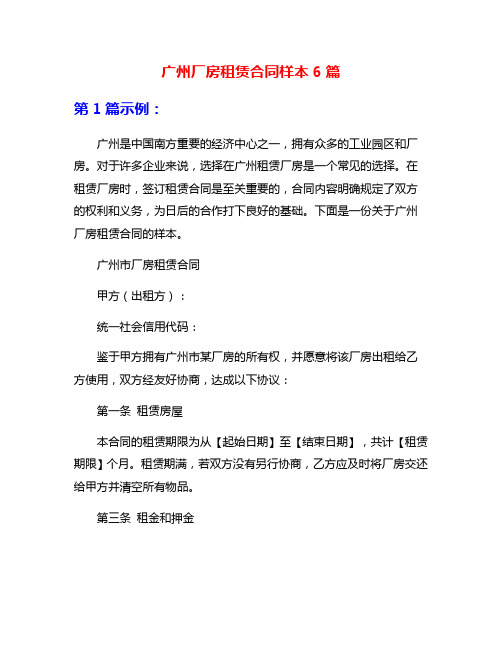 广州厂房租赁合同样本 6 篇

第 1 篇示例：

广州是中国南方重要的经济中心之一，拥有众多的工业园区和厂房。对于许多企业来说，选择在广州租赁厂房是一个常见的选择。在租赁厂房时，签订租赁合同是至关重要的，合同内容明确规定了双方的权利和义务，为日后的合作打下良好的基础。下面是一份关于广州厂房租赁合同的样本。

广州市厂房租赁合同

甲方（出租方）：

统一社会信用代码：

鉴于甲方拥有广州市某厂房的所有权，并愿意将该厂房出租给乙方使用，双方经友好协商，达成以下协议：

第一条 租赁房屋

本合同的租赁期限为从【起始日期】至【结束日期】，共计【租赁期限】个月。租赁期满，若双方没有另行协商，乙方应及时将厂房交还给甲方并清空所有物品。

第三条 租金和押金